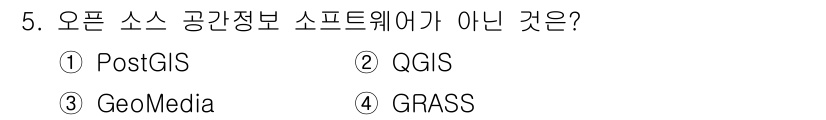 5. 오픈 소스 공간정보 소프트웨어가 아닌 것은?

① PostGIS ② QGIS

③ GeoMedia ④ GRASS